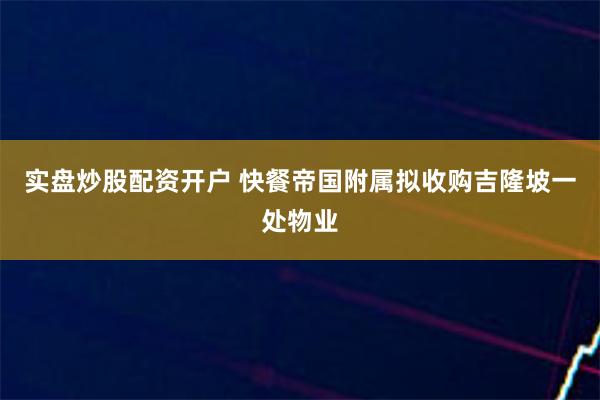 实盘炒股配资开户 快餐帝国附属拟收购吉隆坡一处物业